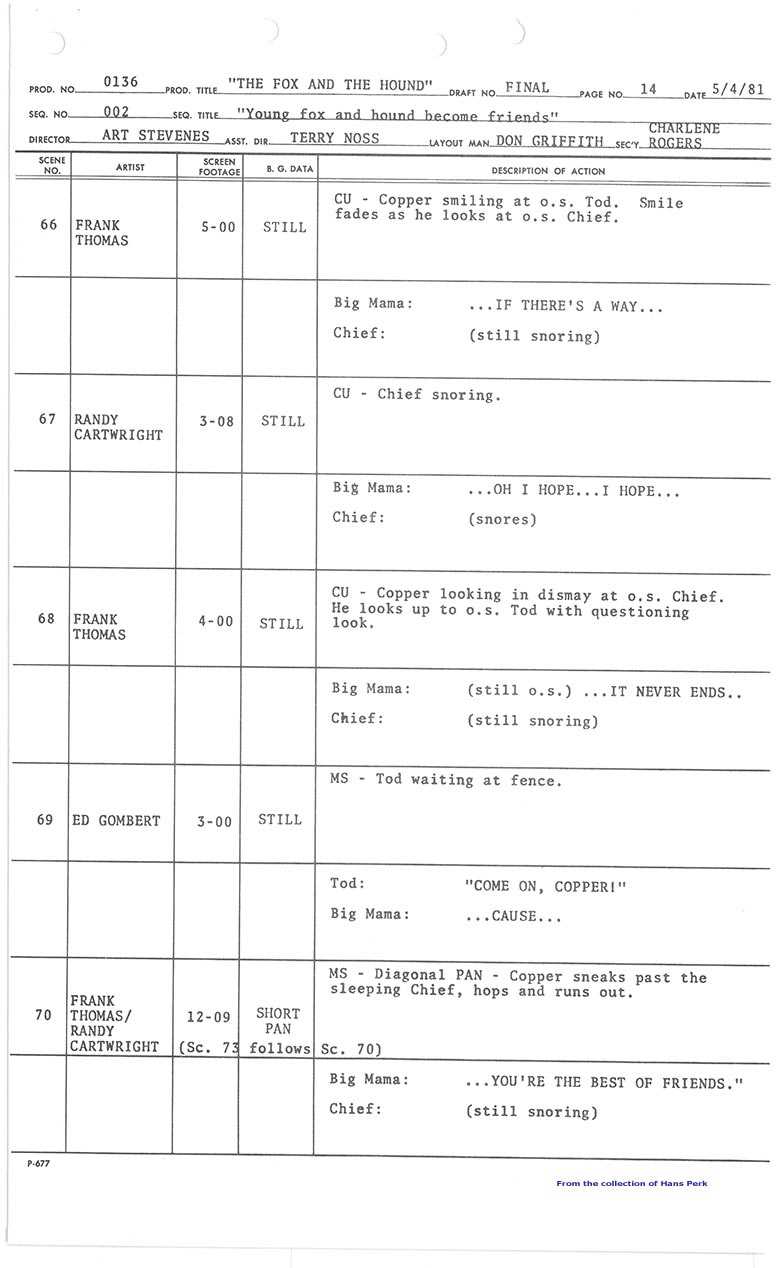 PROD. NO. 0136 PROD. TITLE "THE FOX AND THE HOUND" DRAFT NO. FINAL PAGE NO. 14 DATE 5/4/81

SEQ. NO. 002 SEQ. TITLE "Young fox and hound become friends"

DIRECTOR ART STEVENES ASST. DIR. TERRY NOSS LAYOUT MAN DON GRIFFITH SEC'Y CHARLENE ROGERS

| SCENE NO. | ARTIST | SCREEN FOOTAGE | B. G. DATA | DESCRIPTION OF ACTION |
|---|---|---|---|---|
| 66 | FRANK THOMAS | 5-00 | STILL | CU - Copper smiling at o.s. Tod. Smile fades as he looks at o.s. Chief. |
| | | | | Big Mama: ...IF THERE'S A WAY... Chief: (still snoring) |
| 67 | RANDY CARTWRIGHT | 3-08 | STILL | CU - Chief snoring. |
| | | | | Big Mama: ...OH I HOPE...I HOPE... Chief: (snores) |
| 68 | FRANK THOMAS | 4-00 | STILL | CU - Copper looking in dismay at o.s. Chief. He looks up to o.s. Tod with questioning look. |
| | | | | Big Mama: (still o.s.) ...IT NEVER ENDS.. Chief: (still snoring) |
| 69 | ED GOMBERT | 3-00 | STILL | MS - Tod waiting at fence. |
| | | | | Tod: "COME ON, COPPER!" Big Mama: ...CAUSE... |
| 70 | FRANK THOMAS/ RANDY CARTWRIGHT | 12-09 (Sc. 73 | SHORT PAN follows | MS - Diagonal PAN - Copper sneaks past the sleeping Chief, hops and runs out. Sc. 70) |
| | | | | Big Mama: ...YOU'RE THE BEST OF FRIENDS." Chief: (still snoring) |

P-677

From the collection of Hans Perk